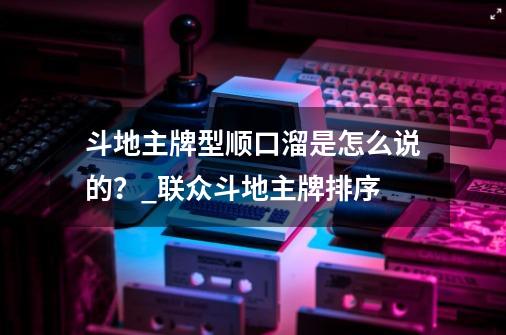 斗地主牌型顺口溜是怎么说的？_联众斗地主牌排序